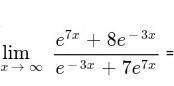 $\lim_{x \to \infty} \frac{e^{7x} + 8e^{-3x}}{e^{-3x} + 7e^{7x}} =$